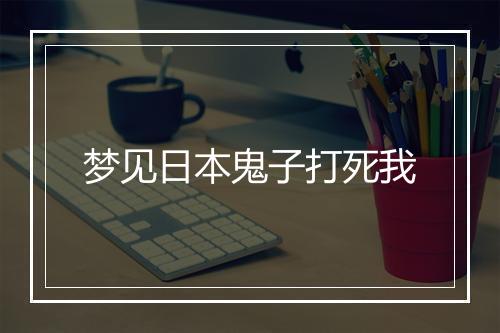 梦见日本鬼子打死我